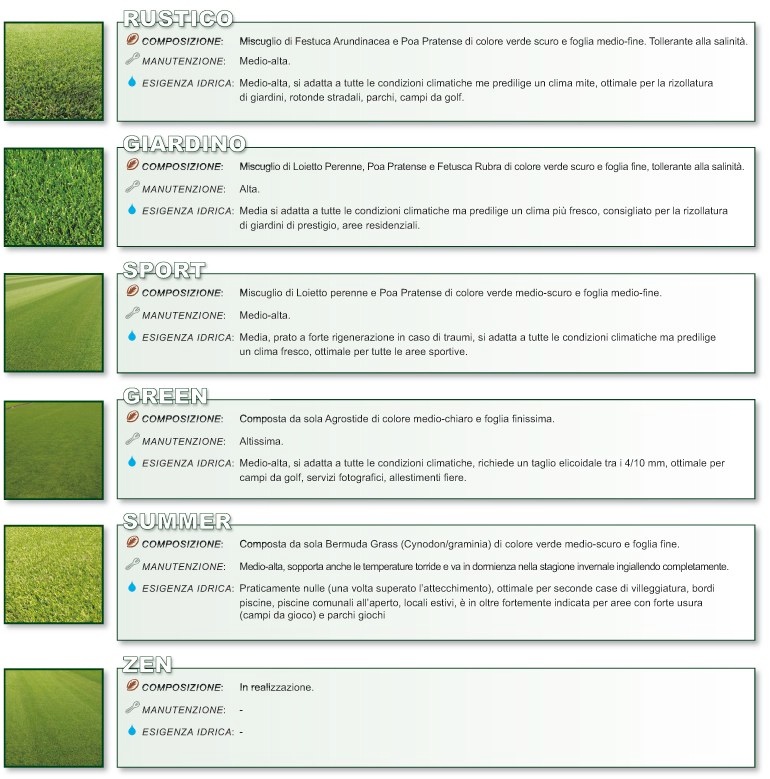 RUSTICO

COMPOSIZIONE: Miscuglio di Festuca Arundinacea e Poa Pratense di colore verde scuro e foglia medio-fine. Tollerante alla salinità.

MANUTENZIONE: Medio-alta.

ESIGENZA IDRICA: Medio-alta, si adatta a tutte le condizioni climatiche me predilige un clima mite, ottimale per la rizollatura di giardini, rotonde stradali, parchi, campi da golf.

GIARDINO

COMPOSIZIONE: Miscuglio di Loietto Perenne, Poa Pratense e Fetusca Rubra di colore verde scuro e foglia fine, tollerante alla salinità.

MANUTENZIONE: Alta.

ESIGENZA IDRICA: Media si adatta a tutte le condizioni climatiche ma predilige un clima più fresco, consigliato per la rizollatura di giardini di prestigio, aree residenziali.

SPORT

COMPOSIZIONE: Miscuglio di Loietto perenne e Poa Pratense di colore verde medio-scuro e foglia medio-fine.

MANUTENZIONE: Medio-alta.

ESIGENZA IDRICA: Media, prato a forte rigenerazione in caso di traumi, si adatta a tutte le condizioni climatiche ma predilige un clima fresco, ottimale per tutte le aree sportive.

GREEN

COMPOSIZIONE: Composta da sola Agrostide di colore medio-chiaro e foglia finissima.

MANUTENZIONE: Altissima.

ESIGENZA IDRICA: Medio-alta, si adatta a tutte le condizioni climatiche, richiede un taglio elicoidale tra i 4/10 mm, ottimale per campi da golf, servizi fotografici, allestimenti fiere.

SUMMER

COMPOSIZIONE: Composta da sola Bermuda Grass (Cynodon/graminia) di colore verde medio-scuro e foglia fine.

MANUTENZIONE: Medio-alta, sopporta anche le temperature torride e va in dormienza nella stagione invernale ingiallendo completamente.

ESIGENZA IDRICA: Praticamente nulle (una volta superato l'attecchimento), ottimale per seconde case di villeggiatura, bordi piscine, piscine comunali all'aperto, locali estivi, è in oltre fortemente indicata per aree con forte usura (campi da gioco) e parchi giochi

ZEN

COMPOSIZIONE: In realizzazione.

MANUTENZIONE: -

ESIGENZA IDRICA: -